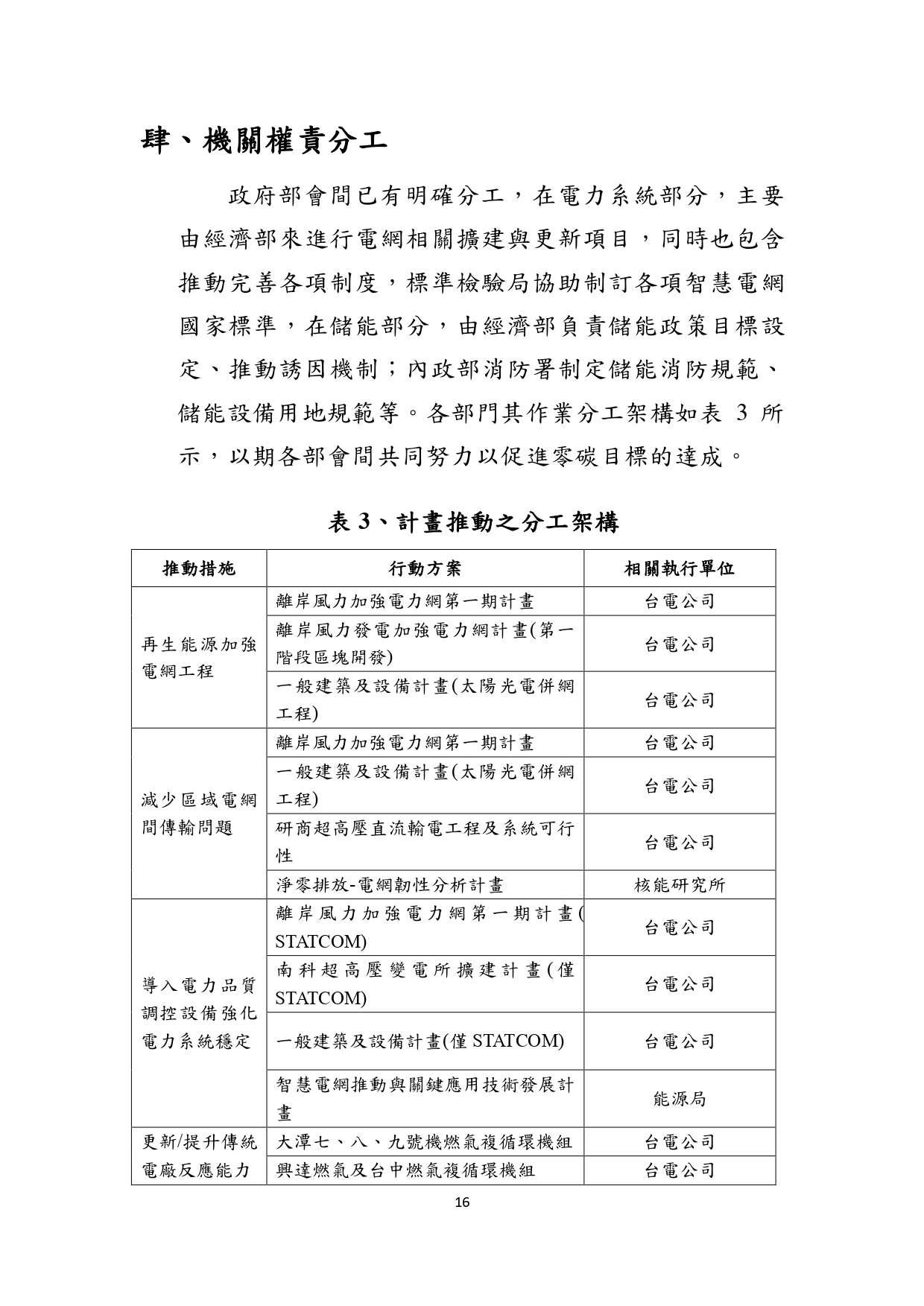 肆、機關權責分工

政府部會間已有明確分工，在電力系統部分，主要由經濟部來進行電網相關擴建與更新項目，同時也包含推動完善各項制度，標準檢驗局協助制訂各項智慧電網國家標準，在儲能部分，由經濟部負責儲能政策目標設定、推動誘因機制；內政部消防署制定儲能消防規範、儲能設備用地規範等。各部門其作業分工架構如表 3 所示，以期各部會間共同努力以促進零碳目標的達成。

表 3、計畫推動之分工架構

| 推動措施 | 行動方案 | 相關執行單位 |
|---|---|---|
| 再生能源加強電網工程 | 離岸風力加強電力網第一期計畫 | 台電公司 |
| | 離岸風力發電加強電力網計畫(第一階段區塊開發) | 台電公司 |
| | 一般建築及設備計畫(太陽光電併網工程) | 台電公司 |
| 減少區域電網間傳輸問題 | 離岸風力加強電力網第一期計畫 | 台電公司 |
| | 一般建築及設備計畫(太陽光電併網工程) | 台電公司 |
| | 研商超高壓直流輸電工程及系統可行性 | 台電公司 |
| | 淨零排放-電網韌性分析計畫 | 核能研究所 |
| 導入電力品質調控設備強化電力系統穩定 | 離岸風力加強電力網第一期計畫(STATCOM) | 台電公司 |
| | 南科超高壓變電所擴建計畫(僅STATCOM) | 台電公司 |
| | 一般建築及設備計畫(僅 STATCOM) | 台電公司 |
| | 智慧電網推動與關鍵應用技術發展計畫 | 能源局 |
| 更新/提升傳統電廠反應能力 | 大潭七、八、九號機燃氣複循環機組 | 台電公司 |
| | 興達燃氣及台中燃氣複循環機組 | 台電公司 |

16